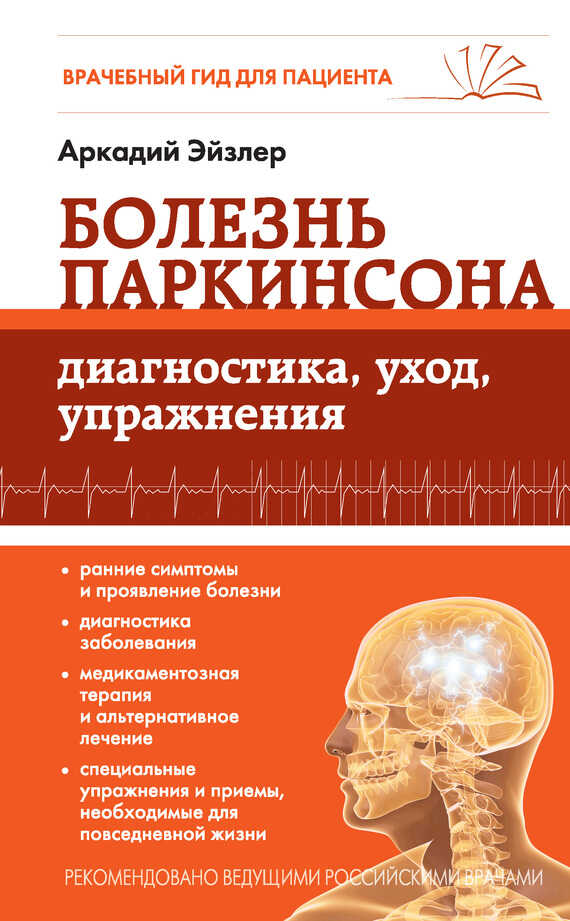 ВРАЧЕБНЫЙ ГИД ДЛЯ ПАЦИЕНТА

Аркадий Эйзлер

БОЛЕЗНЬ ПАРКИНСОНА

диагностика, уход, упражнения

• ранние симптомы и проявление болезни

• диагностика заболевания

• медикаментозная терапия и альтернативное лечение

• специальные упражнения и приемы, необходимые для повседневной жизни

РЕКОМЕНДОВАНО ВЕДУЩИМИ РОССИЙСКИМИ ВРАЧАМИ